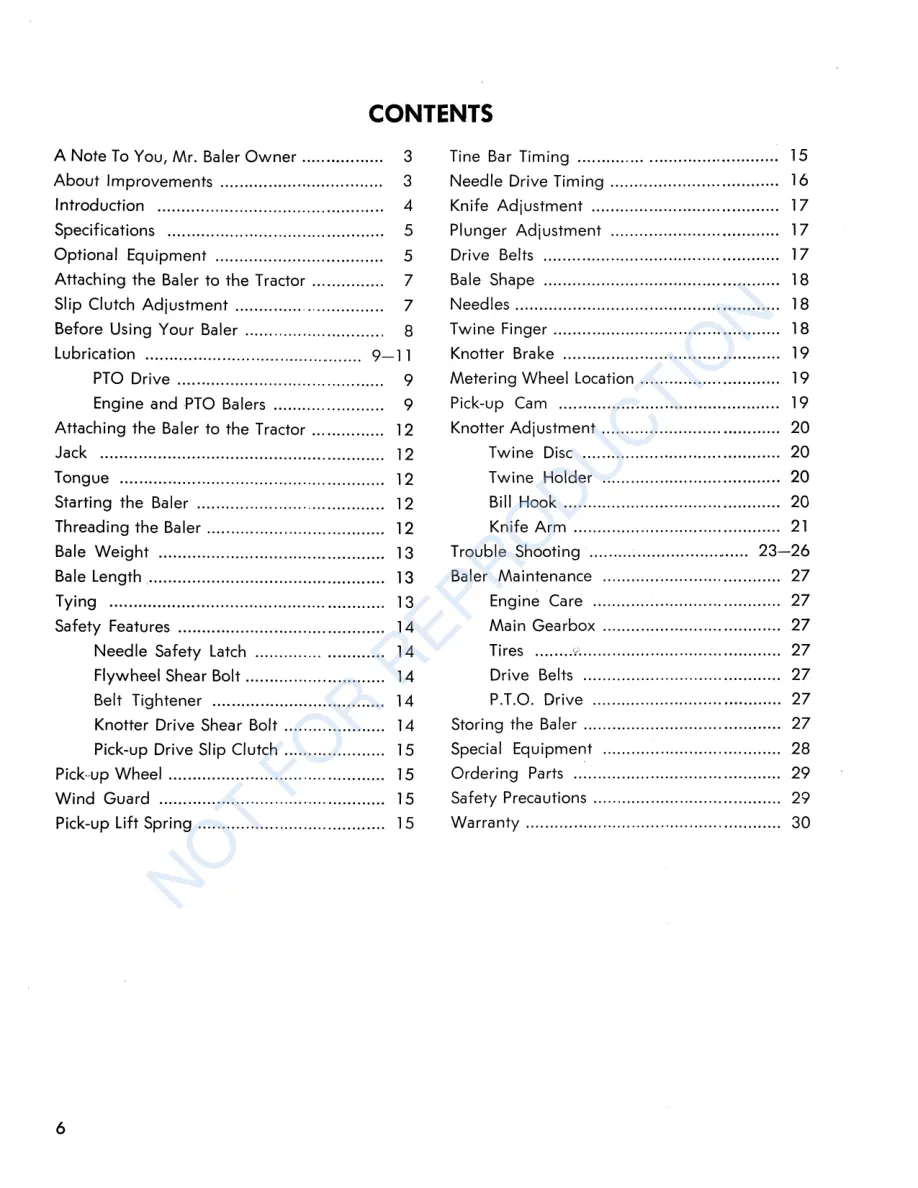 CONTENTS

A Note To You, Mr. Baler Owner 3
About Improvements 3
Introduction 4
Specifications 5
Optional Equipment 5
Attaching the Baler to the Tractor 7
Slip Clutch Adjustment 7
Before Using Your Baler 8
Lubrication 9—11
PTO Drive 9
Engine and PTO Balers 9
Attaching the Baler to the Tractor 12
Jack 12
Tongue 12
Starting the Baler 12
Threading the Baler 12
Bale Weight 13
Bale Length 13
Tying 13
Safety Features 14
Needle Safety Latch 14
Flywheel Shear Bolt 14
Belt Tightener 14
Knotter Drive Shear Bolt 14
Pick-up Drive Slip Clutch 15
Pick-up Wheel 15
Wind Guard 15
Pick-up Lift Spring 15

Tine Bar Timing 15
Needle Drive Timing 16
Knife Adjustment 17
Plunger Adjustment 17
Drive Belts 17
Bale Shape 18
Needles 18
Twine Finger 18
Knotter Brake 19
Metering Wheel Location 19
Pick-up Cam 19
Knotter Adjustment 20
Twine Disc 20
Twine Holder 20
Bill Hook 20
Knife Arm 21
Trouble Shooting 23—26
Baler Maintenance 27
Engine Care 27
Main Gearbox 27
Tires 27
Drive Belts 27
P.T.O. Drive 27
Storing the Baler 27
Special Equipment 28
Ordering Parts 29
Safety Precautions 29
Warranty 30

6

NOT FOR REPRODUCTION